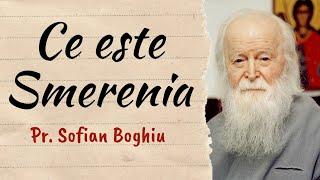 Ce este Smerenia

Pr. Sofian Boghiu